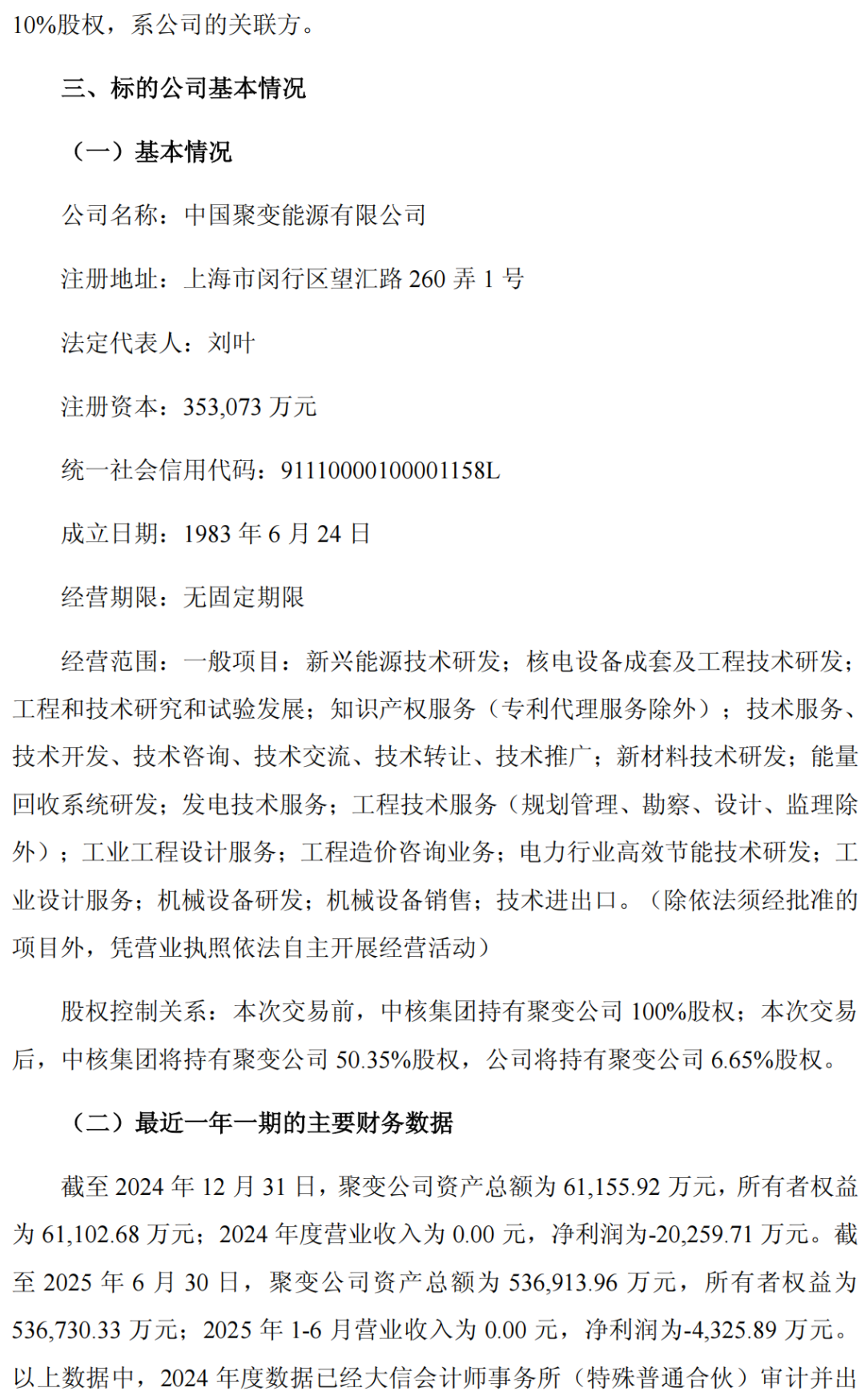 10%股权，系公司的关联方。

三、标的公司基本情况

（一）基本情况

公司名称：中国聚变能源有限公司

注册地址：上海市闵行区望汇路 260 弄 1 号

法定代表人：刘叶

注册资本：353,073 万元

统一社会信用代码：91110000100001158L

成立日期：1983 年 6 月 24 日

经营期限：无固定期限

经营范围：一般项目：新兴能源技术研发；核电设备成套及工程技术研发；工程和技术研究和试验发展；知识产权服务（专利代理服务除外）；技术服务、技术开发、技术咨询、技术交流、技术转让、技术推广；新材料技术研发；能量回收系统研发；发电技术服务；工程技术服务（规划管理、勘察、设计、监理除外）；工业工程设计服务；工程造价咨询业务；电力行业高效节能技术研发；工业设计服务；机械设备研发；机械设备销售；技术进出口。（除依法须经批准的项目外，凭营业执照依法自主开展经营活动）

股权控制关系：本次交易前，中核集团持有聚变公司 100%股权；本次交易后，中核集团将持有聚变公司 50.35%股权，公司将持有聚变公司 6.65%股权。

（二）最近一年一期的主要财务数据

截至 2024 年 12 月 31 日，聚变公司资产总额为 61,155.92 万元，所有者权益为 61,102.68 万元；2024 年度营业收入为 0.00 元，净利润为-20,259.71 万元。截至 2025 年 6 月 30 日，聚变公司资产总额为 536,913.96 万元，所有者权益为 536,730.33 万元；2025 年 1-6 月营业收入为 0.00 元，净利润为-4,325.89 万元。以上数据中，2024 年度数据已经大信会计师事务所（特殊普通合伙）审计并出